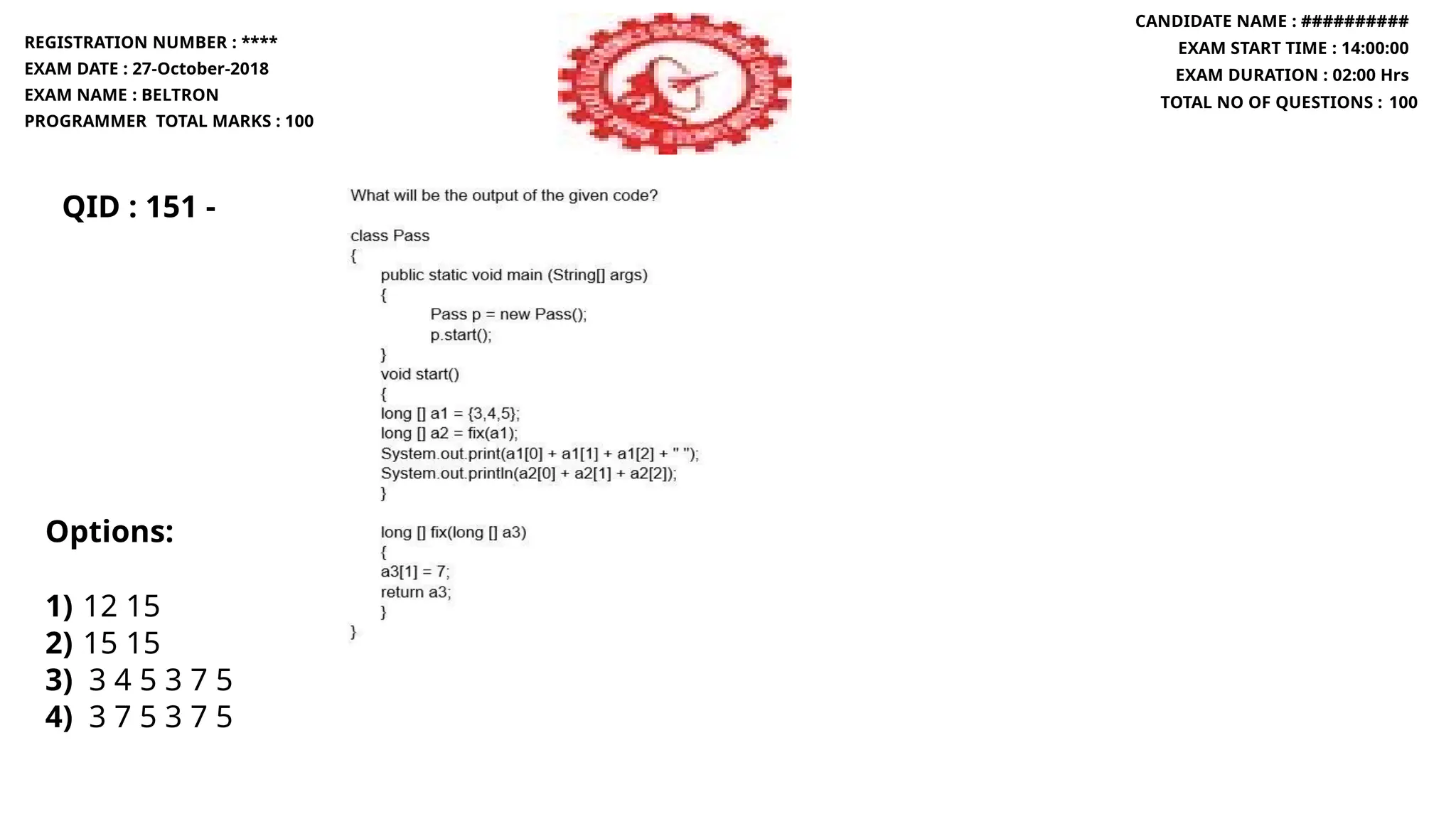 REGISTRATION NUMBER : ****
EXAM DATE : 27-October-2018
EXAM NAME : BELTRON PROGRAMMER TOTAL MARKS : 100

CANDIDATE NAME : ##########
EXAM START TIME : 14:00:00
EXAM DURATION : 02:00 Hrs
TOTAL NO OF QUESTIONS : 100

QID : 151 -

What will be the output of the given code?

class Pass
{
public static void main (String[] args)
{
Pass p = new Pass();
p.start();
}
void start()
{
long [] a1 = {3,4,5};
long [] a2 = fix(a1);
System.out.print(a1[0] + a1[1] + a1[2] + " ");
System.out.println(a2[0] + a2[1] + a2[2]);
}

long [] fix(long [] a3)
{
a3[1] = 7;
return a3;
}
}

Options:

1) 12 15
2) 15 15
3) 3 4 5 3 7 5
4) 3 7 5 3 7 5